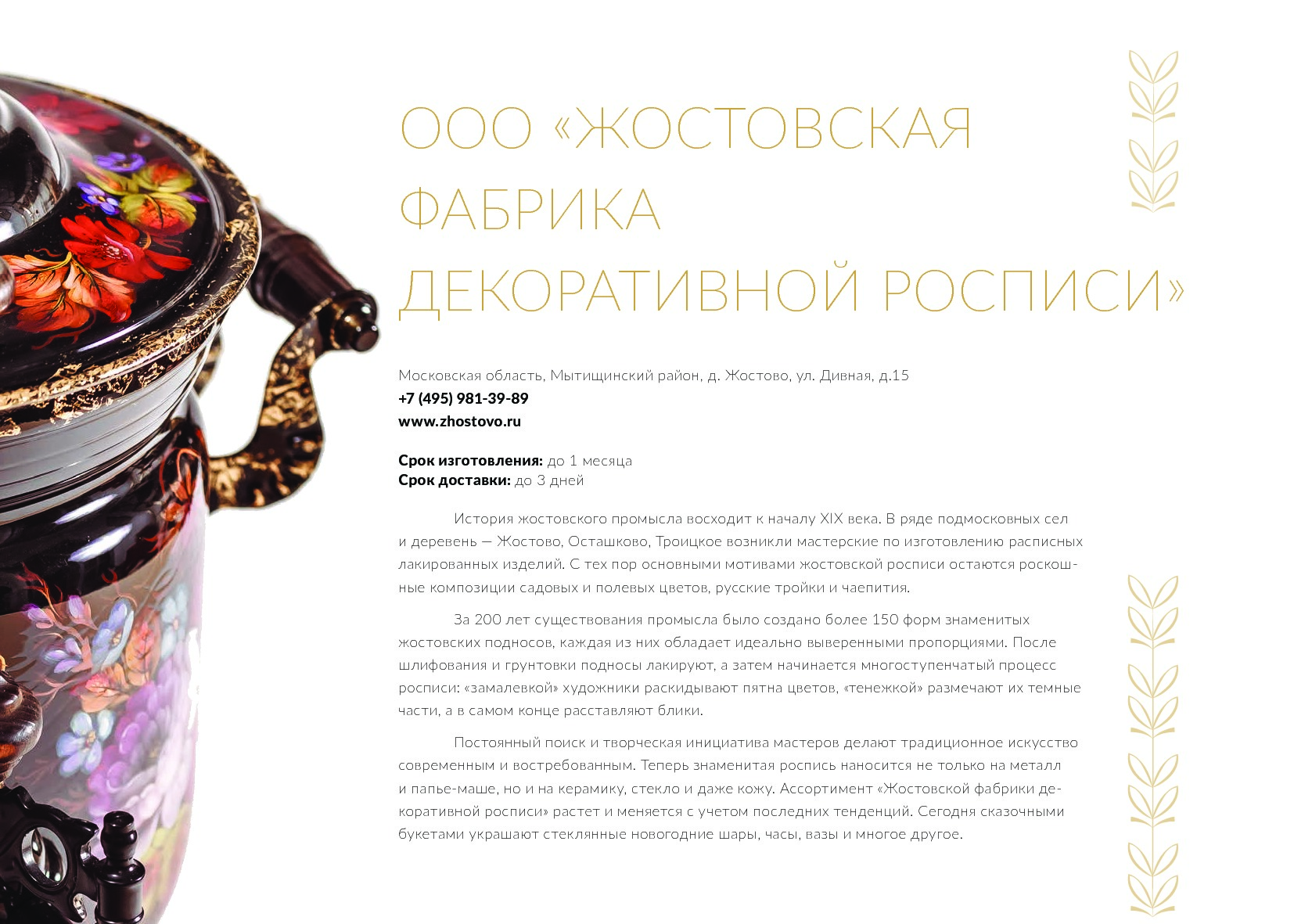 ООО «ЖОСТОВСКАЯ ФАБРИКА ДЕКОРАТИВНОЙ РОСПИСИ»

Московская область, Мытищинский район, д. Жостово, ул. Дивная, д.15
+7 (495) 981-39-89
www.zhostovo.ru

Срок изготовления: до 1 месяца
Срок доставки: до 3 дней

История жостовского промысла восходит к началу XIX века. В ряде подмосковных сел и деревень — Жостово, Осташково, Троицкое возникли мастерские по изготовлению расписных лакированных изделий. С тех пор основными мотивами жостовской росписи остаются роскошные композиции садовых и полевых цветов, русские тройки и чаепития.

За 200 лет существования промысла было создано более 150 форм знаменитых жостовских подносов, каждая из них обладает идеально выверенными пропорциями. После шлифования и грунтовки подносы лакируют, а затем начинается многоступенчатый процесс росписи: «замалевкой» художники раскидывают пятна цветов, «тенежкой» размечают их темные части, а в самом конце расставляют блики.

Постоянный поиск и творческая инициатива мастеров делают традиционное искусство современным и востребованным. Теперь знаменитая роспись наносится не только на металл и папье-маше, но и на керамику, стекло и даже кожу. Ассортимент «Жостовской фабрики декоративной росписи» растет и меняется с учетом последних тенденций. Сегодня сказочными букетами украшают стеклянные новогодние шары, часы, вазы и многое другое.